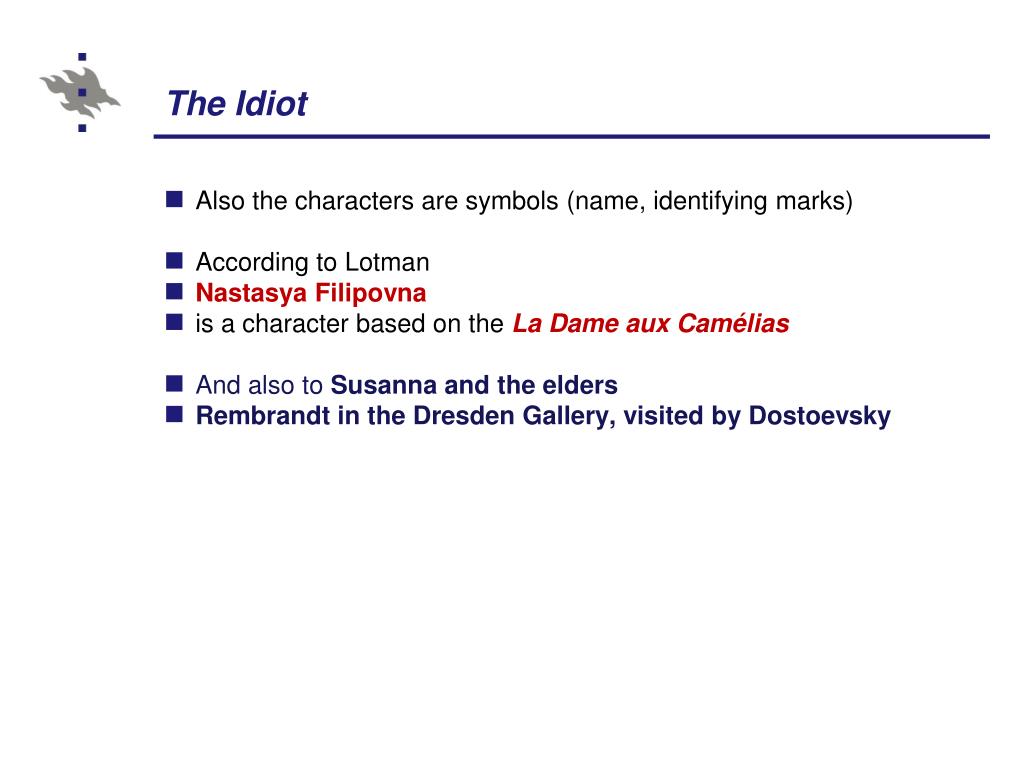 The Idiot

Also the characters are symbols (name, identifying marks)

According to Lotman
Nastasya Filipovna
is a character based on the La Dame aux Camélias

And also to Susanna and the elders
Rembrandt in the Dresden Gallery, visited by Dostoevsky